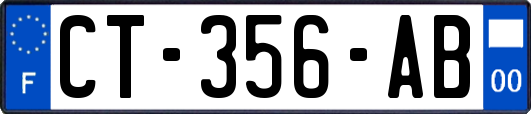 F
CT-356-AB
00